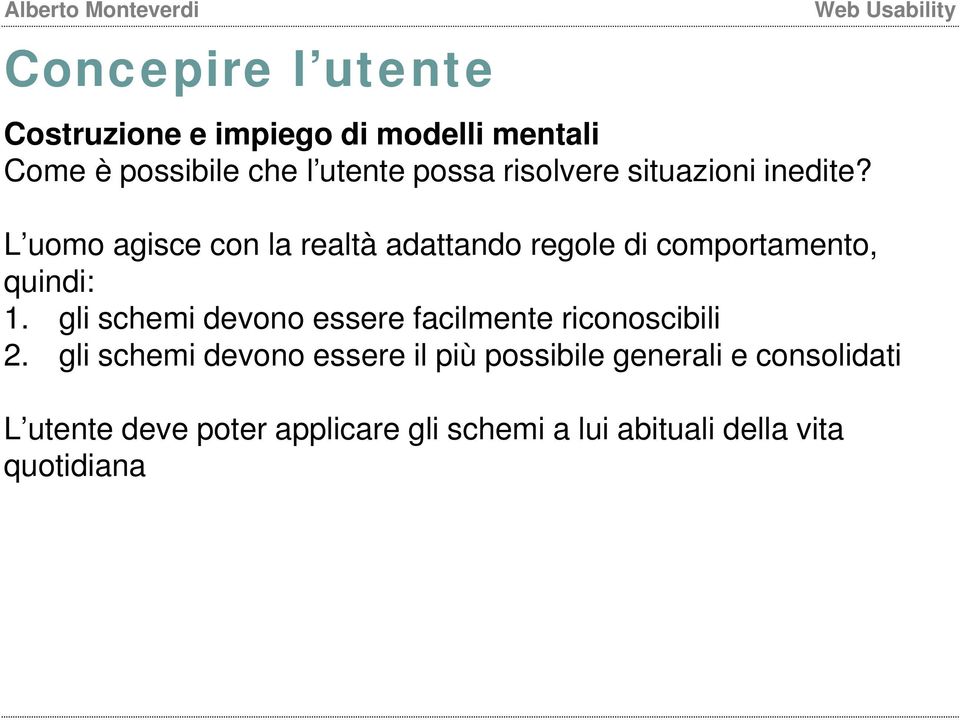 Alberto Monteverdi

Web Usability

Concepire l’utente

Costruzione e impiego di modelli mentali
Come è possibile che l’utente possa risolvere situazioni inedite?

L’uomo agisce con la realtà adattando regole di comportamento, quindi:
1. gli schemi devono essere facilmente riconoscibili
2. gli schemi devono essere il più possibile generali e consolidati

L’utente deve poter applicare gli schemi a lui abituali della vita quotidiana